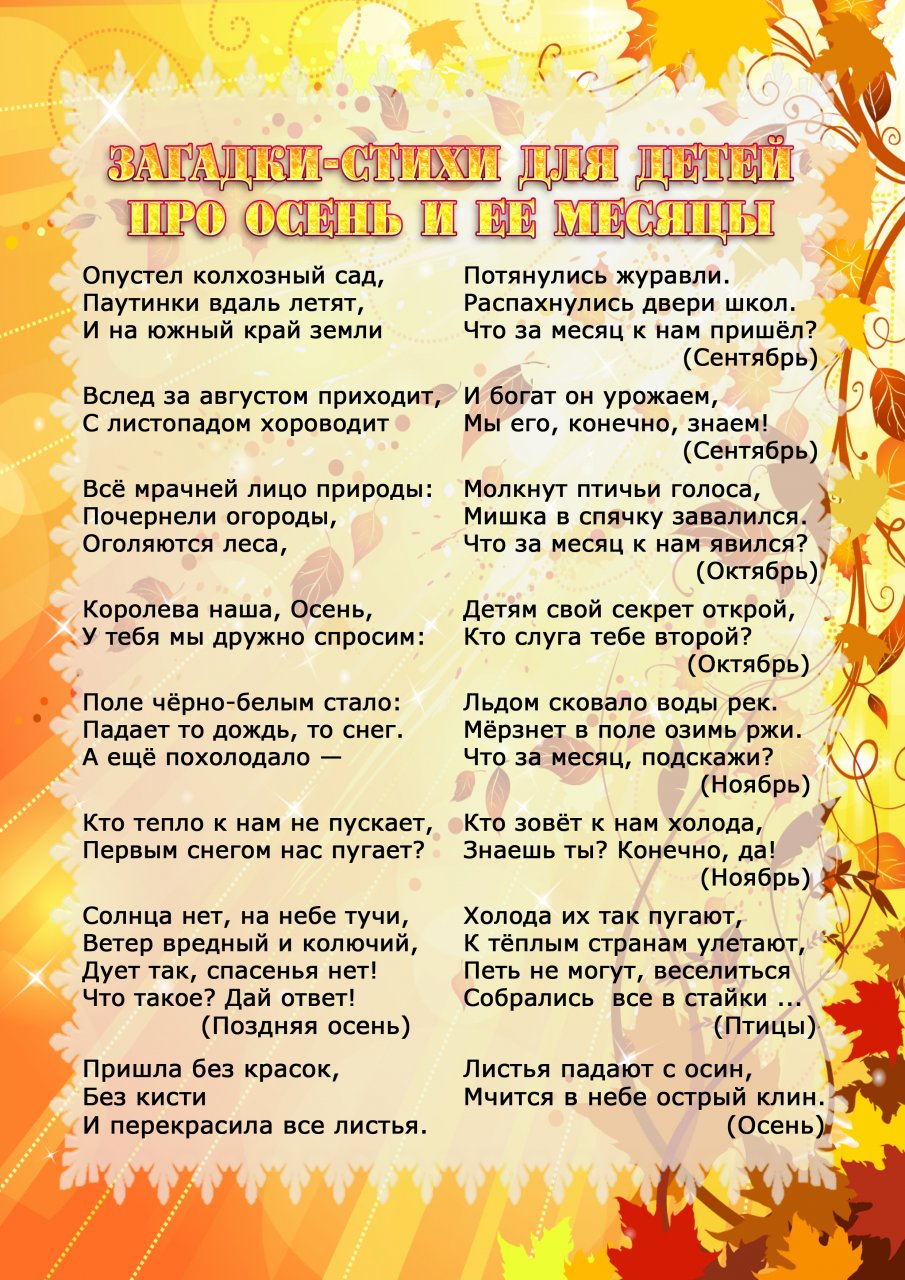 ЗАГАДКИ-СТИХИ ДЛЯ ДЕТЕЙ
ПРО ОСЕНЬ И ЕЕ МЕСЯЦЫ

Опустел колхозный сад,
Паутинки вдаль летят,
И на южный край земли

Вслед за августом приходит,
С листопадом хороводит

Всё мрачней лицо природы:
Почернели огороды,
Оголяются леса,

Королева наша, Осень,
У тебя мы дружно спросим:

Поле чёрно-белым стало:
Падает то дождь, то снег.
А ещё похолодало —

Кто тепло к нам не пускает,
Первым снегом нас пугает?

Солнца нет, на небе тучи,
Ветер вредный и колючий,
Дует так, спасенья нет!
Что такое? Дай ответ!
(Поздняя осень)

Пришла без красок,
Без кисти
И перекрасила все листья.

Потянулись журавли.
Распахнулись двери школ.
Что за месяц к нам пришёл?
(Сентябрь)

И богат он урожаем,
Мы его, конечно, знаем!
(Сентябрь)

Молкнут птичьи голоса,
Мишка в спячку завалился.
Что за месяц к нам явился?
(Октябрь)

Детям свой секрет открой,
Кто слуга тебе второй?
(Октябрь)

Льдом сковало воды рек.
Мёрзнет в поле озимь ржи.
Что за месяц, подскажи?
(Ноябрь)

Кто зовёт к нам холода,
Знаешь ты? Конечно, да!
(Ноябрь)

Холода их так пугают,
К тёплым странам улетают,
Петь не могут, веселиться
Собрались все в стайки ...
(Птицы)

Листья падают с осин,
Мчится в небе острый клин.
(Осень)